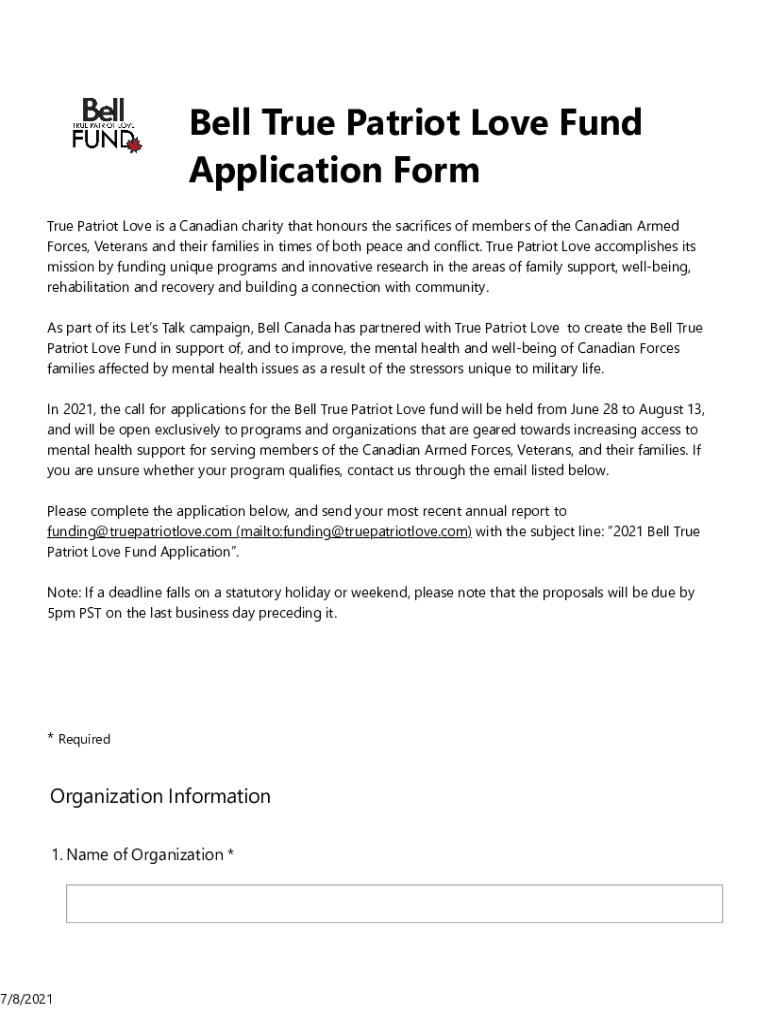 Bell
TRUE PATRIOT LOVE
FUND

Bell True Patriot Love Fund Application Form

True Patriot Love is a Canadian charity that honours the sacrifices of members of the Canadian Armed Forces, Veterans and their families in times of both peace and conflict. True Patriot Love accomplishes its mission by funding unique programs and innovative research in the areas of family support, well-being, rehabilitation and recovery and building a connection with community.

As part of its Let's Talk campaign, Bell Canada has partnered with True Patriot Love to create the Bell True Patriot Love Fund in support of, and to improve, the mental health and well-being of Canadian Forces families affected by mental health issues as a result of the stressors unique to military life.

In 2021, the call for applications for the Bell True Patriot Love fund will be held from June 28 to August 13, and will be open exclusively to programs and organizations that are geared towards increasing access to mental health support for serving members of the Canadian Armed Forces, Veterans, and their families. If you are unsure whether your program qualifies, contact us through the email listed below.

Please complete the application below, and send your most recent annual report to funding@truepatriotlove.com (mailto:funding@truepatriotlove.com) with the subject line: "2021 Bell True Patriot Love Fund Application".

Note: If a deadline falls on a statutory holiday or weekend, please note that the proposals will be due by 5pm PST on the last business day preceding it.

* Required

Organization Information

1. Name of Organization *

7/8/2021